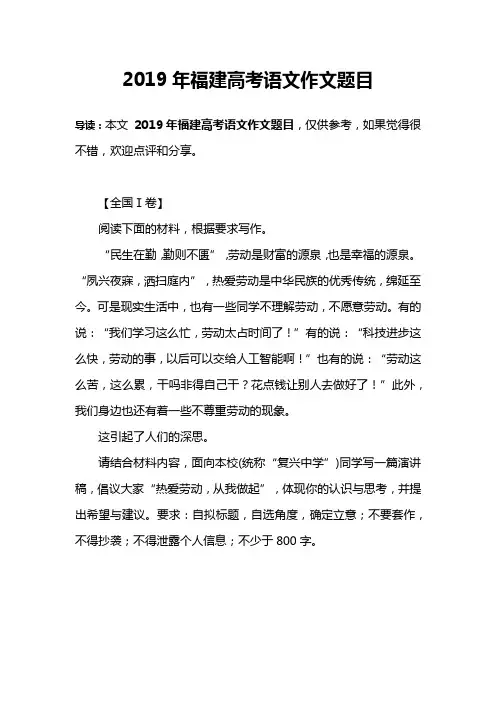 2019 年福建高考语文作文题目

导读：本文 2019 年福建高考语文作文题目，仅供参考，如果觉得很不错，欢迎点评和分享。

【全国 I 卷】

阅读下面的材料，根据要求写作。

“民生在勤，勤则不匮”，劳动是财富的源泉，也是幸福的源泉。“夙兴夜寐，洒扫庭内”，热爱劳动是中华民族的优秀传统，绵延至今。可是现实生活中，也有一些同学不理解劳动，不愿意劳动。有的说：“我们学习这么忙，劳动太占时间了！”有的说：“科技进步这么快，劳动的事，以后可以交给人工智能啊！”也有的说：“劳动这么苦，这么累，干吗非得自己干？花点钱让别人去做好了！”此外，我们身边也还有着一些不尊重劳动的现象。

这引起了人们的深思。

请结合材料内容，面向本校(统称“复兴中学”)同学写一篇演讲稿，倡议大家“热爱劳动，从我做起”，体现你的认识与思考，并提出希望与建议。要求：自拟标题，自选角度，确定立意；不要套作，不得抄袭；不得泄露个人信息；不少于 800 字。